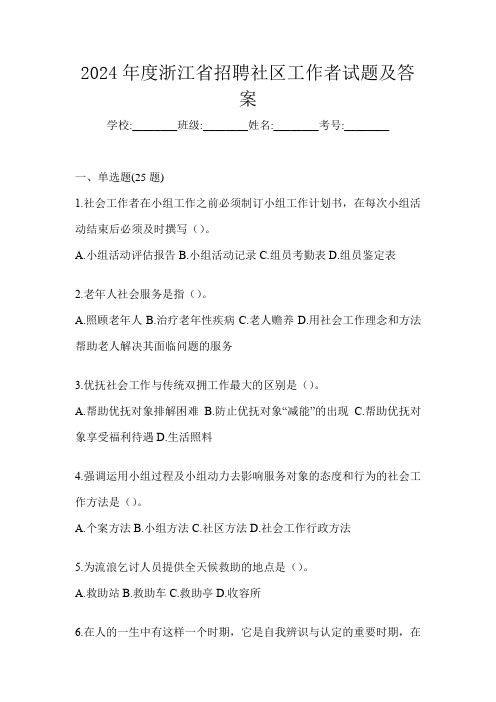 2024 年度浙江省招聘社区工作者试题及答案

学校:________班级:________姓名:________考号:________

一、单选题(25 题)

1.社会工作者在小组工作之前必须制订小组工作计划书，在每次小组活动结束后必须及时撰写（）。

A.小组活动评估报告 B.小组活动记录 C.组员考勤表 D.组员鉴定表

2.老年人社会服务是指（）。

A.照顾老年人 B.治疗老年性疾病 C.老人赡养 D.用社会工作理念和方法帮助老人解决其面临问题的服务

3.优抚社会工作与传统双拥工作最大的区别是（）。

A.帮助优抚对象排解困难 B.防止优抚对象“减能”的出现 C.帮助优抚对象享受福利待遇 D.生活照料

4.强调运用小组过程及小组动力去影响服务对象的态度和行为的社会工作方法是（）。

A.个案方法 B.小组方法 C.社区方法 D.社会工作行政方法

5.为流浪乞讨人员提供全天候救助的地点是（）。

A.救助站 B.救助车 C.救助亭 D.收容所

6.在人的一生中有这样一个时期，它是自我辨识与认定的重要时期，在